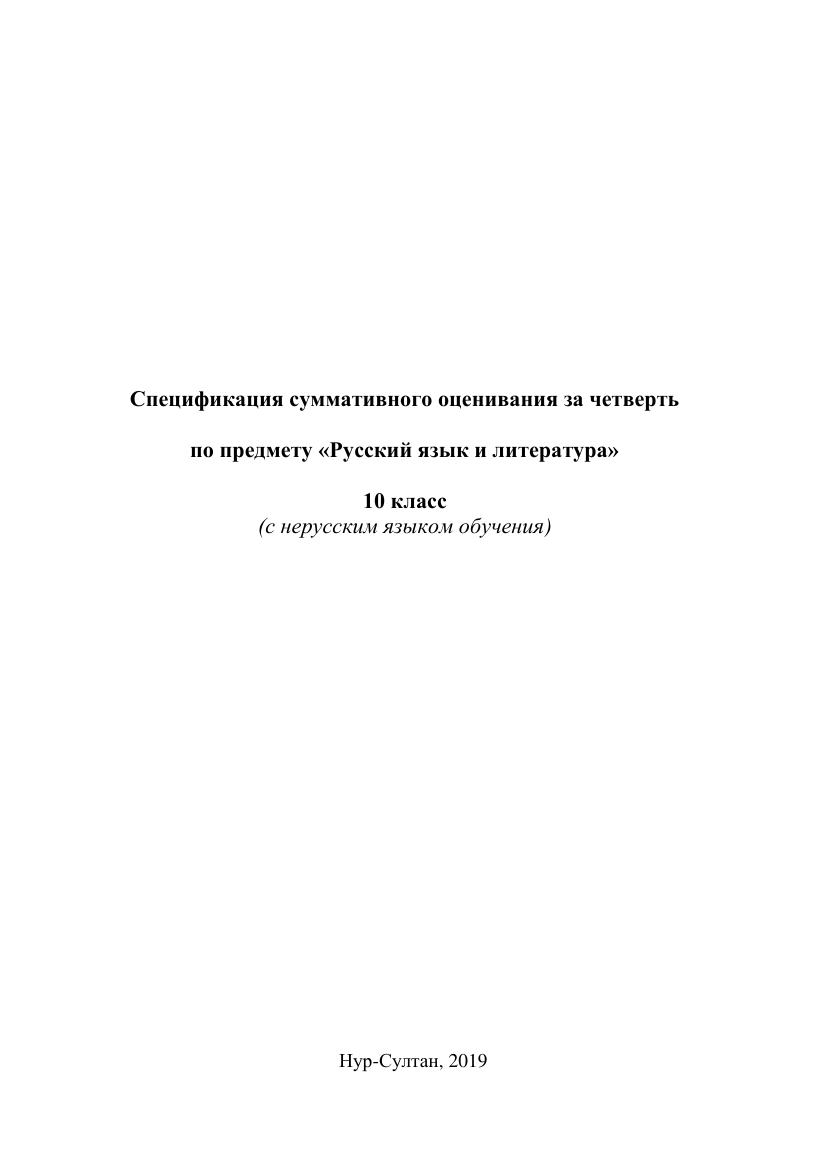 Спецификация суммативного оценивания за четверть

по предмету «Русский язык и литература»

10 класс
(с нерусским языком обучения)

Нур-Султан, 2019